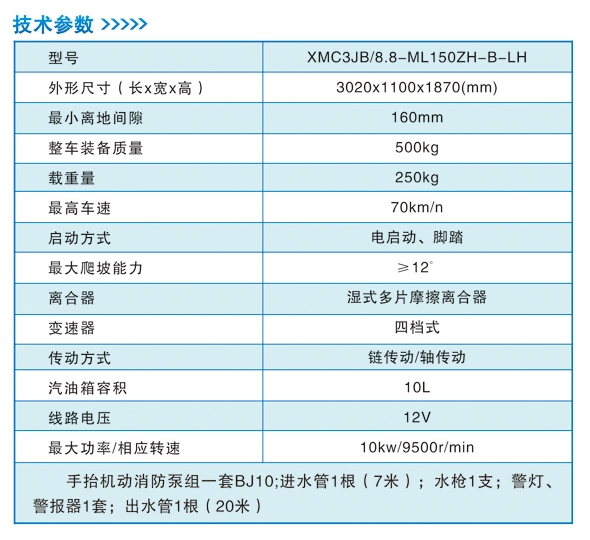 技术参数 >>>>>

| 型号 | XMC3JB/8.8-ML150ZH-B-LH |
|---|---|
| 外形尺寸（长x宽x高） | 3020x1100x1870(mm) |
| 最小离地间隙 | 160mm |
| 整车装备质量 | 500kg |
| 载重量 | 250kg |
| 最高车速 | 70km/n |
| 启动方式 | 电启动、脚踏 |
| 最大爬坡能力 | ≥12° |
| 离合器 | 湿式多片摩擦离合器 |
| 变速器 | 四档式 |
| 传动方式 | 链传动/轴传动 |
| 汽油箱容积 | 10L |
| 线路电压 | 12V |
| 最大功率/相应转速 | 10kw/9500r/min |
| 手抬机动消防泵组一套BJ10;进水管1根（7米）；水枪1支；警灯、警报器1套；出水管1根（20米） | |